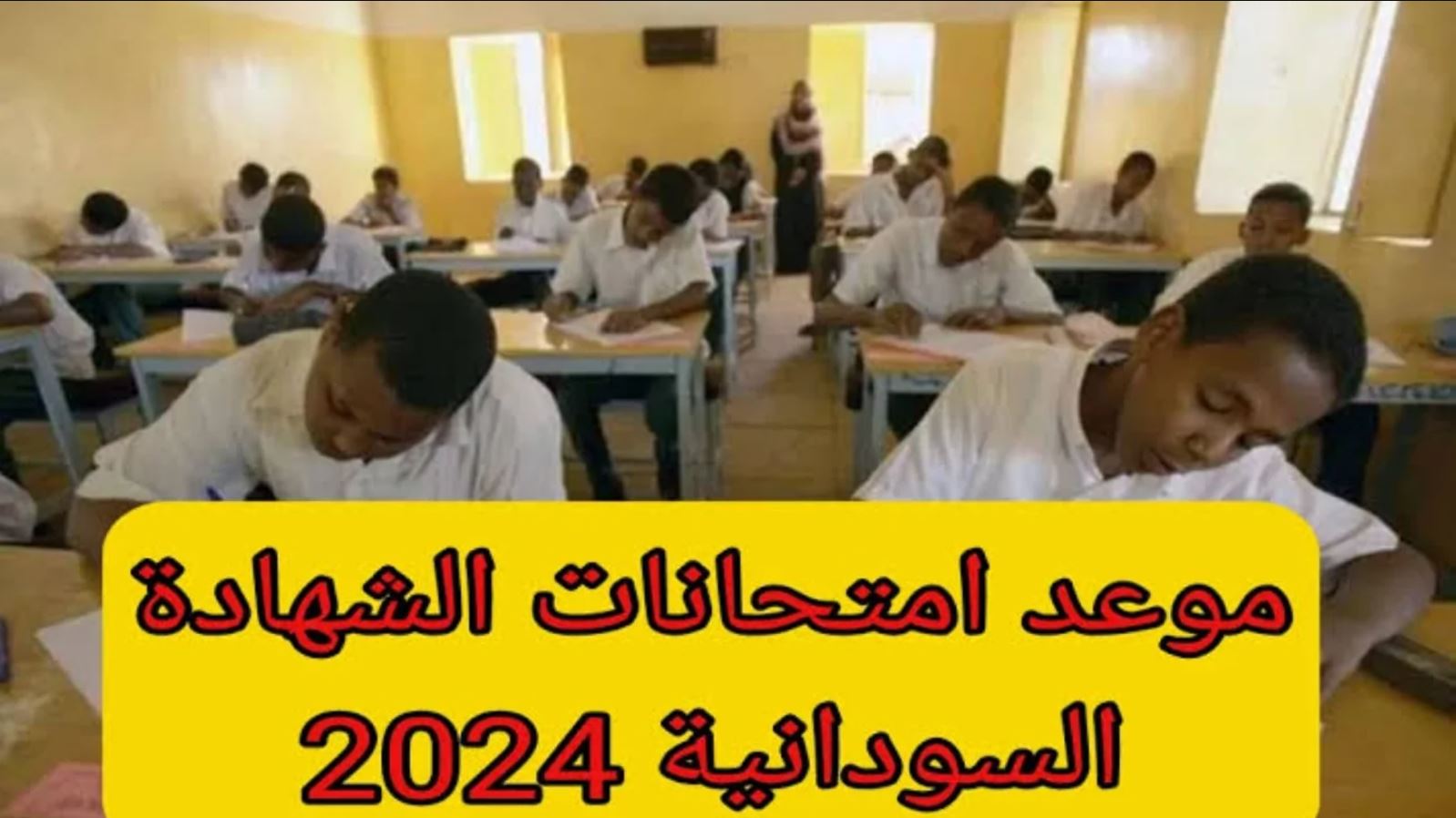 موعد امتحانات الشهادة السودانية 2024